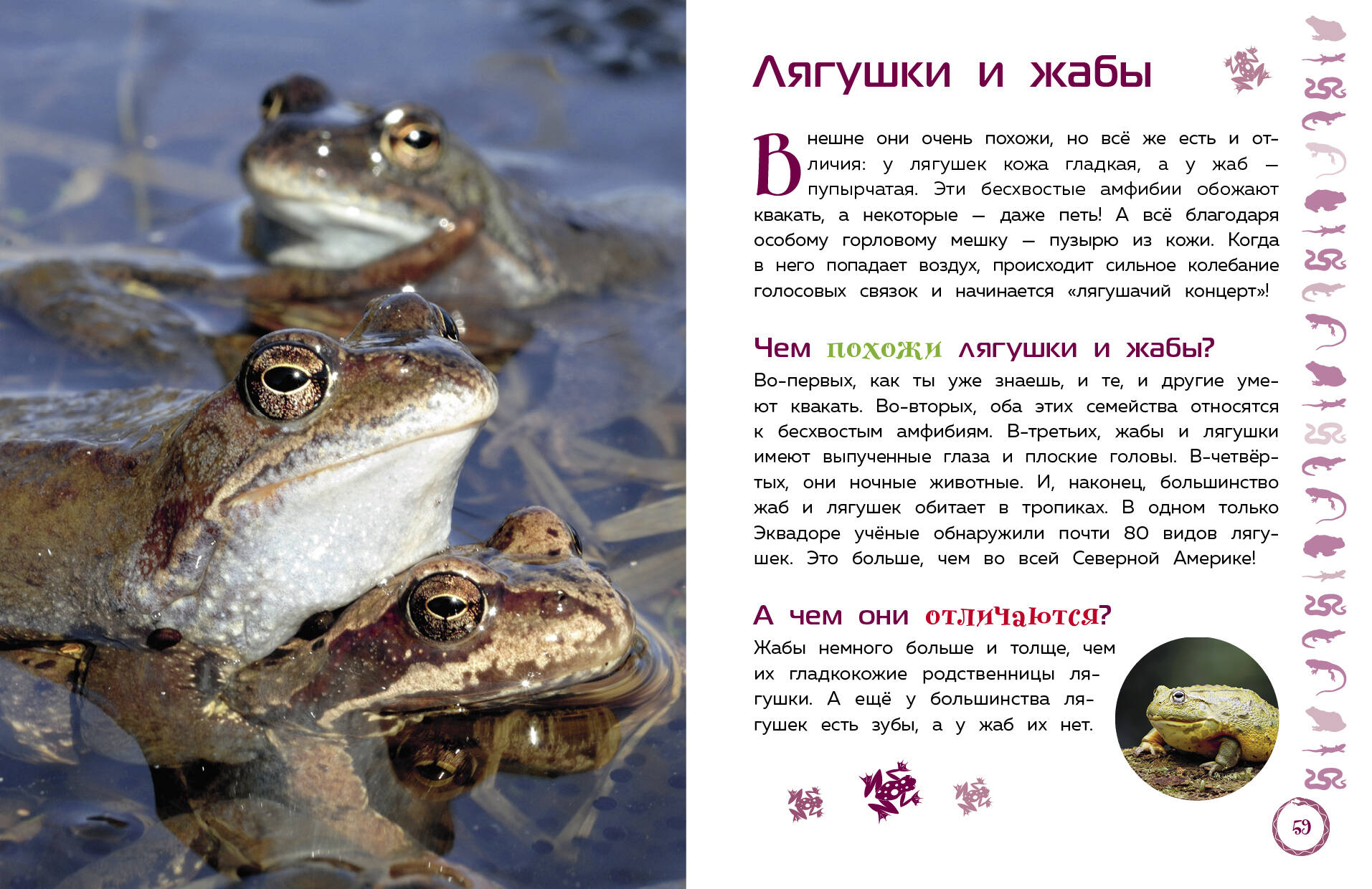 Лягушки и жабы

Внешне они очень похожи, но всё же есть и отличия: у лягушек кожа гладкая, а у жаб — пупырчатая. Эти бесхвостые амфибии обожают квакать, а некоторые — даже петь! А всё благодаря особому горловому мешку — пузырю из кожи. Когда в него попадает воздух, происходит сильное колебание голосовых связок и начинается «лягушачий концерт»!

Чем похожи лягушки и жабы?

Во-первых, как ты уже знаешь, и те, и другие умеют квакать. Во-вторых, оба этих семейства относятся к бесхвостым амфибиям. В-третьих, жабы и лягушки имеют выпученные глаза и плоские головы. В-четвёртых, они ночные животные. И, наконец, большинство жаб и лягушек обитает в тропиках. В одном только Эквадоре учёные обнаружили почти 80 видов лягушек. Это больше, чем во всей Северной Америке!

А чем они отличаются?

Жабы немного больше и толще, чем их гладкокожие родственницы лягушки. А ещё у большинства лягушек есть зубы, а у жаб их нет.

59